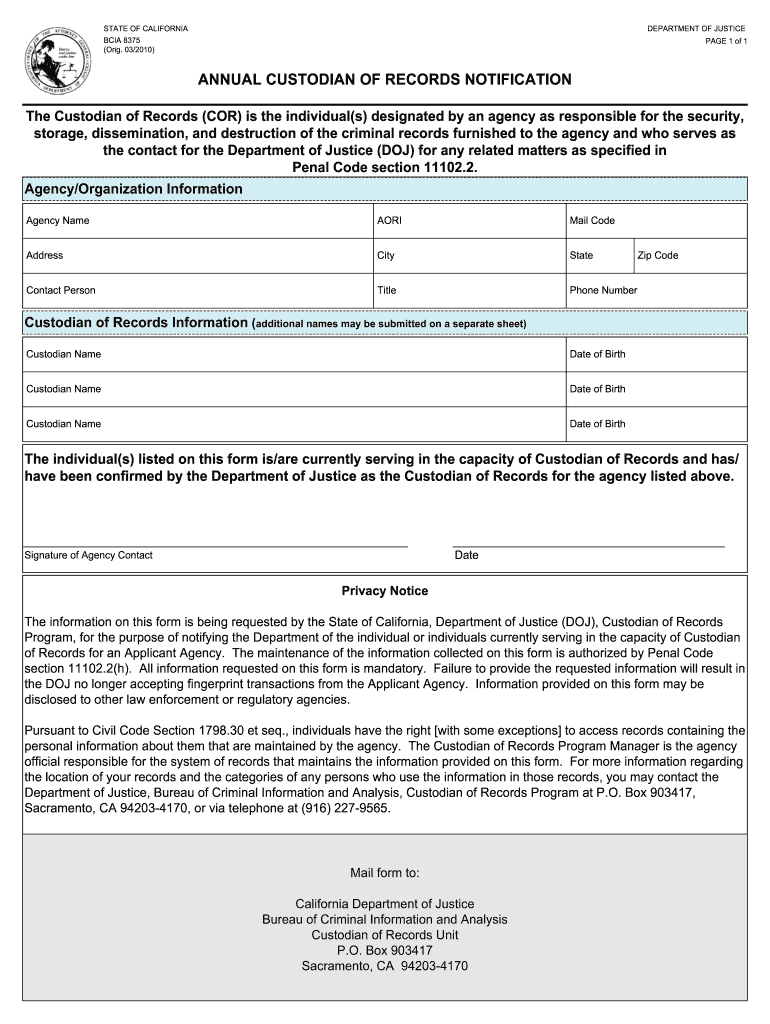 STATE OF CALIFORNIA
BCIA 8375
(Orig. 03/2010)

DEPARTMENT OF JUSTICE
PAGE 1 of 1

ANNUAL CUSTODIAN OF RECORDS NOTIFICATION

The Custodian of Records (COR) is the individual(s) designated by an agency as responsible for the security, storage, dissemination, and destruction of the criminal records furnished to the agency and who serves as the contact for the Department of Justice (DOJ) for any related matters as specified in Penal Code section 11102.2.

Agency/Organization Information

| Agency Name | AORI | Mail Code | |
|---|---|---|---|
| Address | City | State | Zip Code |
| Contact Person | Title | Phone Number | |

Custodian of Records Information (additional names may be submitted on a separate sheet)

| Custodian Name | Date of Birth |
|---|---|
| Custodian Name | Date of Birth |
| Custodian Name | Date of Birth |

The individual(s) listed on this form is/are currently serving in the capacity of Custodian of Records and has/have been confirmed by the Department of Justice as the Custodian of Records for the agency listed above.

Signature of Agency Contact
Date

Privacy Notice

The information on this form is being requested by the State of California, Department of Justice (DOJ), Custodian of Records Program, for the purpose of notifying the Department of the individual or individuals currently serving in the capacity of Custodian of Records for an Applicant Agency. The maintenance of the information collected on this form is authorized by Penal Code section 11102.2(h). All information requested on this form is mandatory. Failure to provide the requested information will result in the DOJ no longer accepting fingerprint transactions from the Applicant Agency. Information provided on this form may be disclosed to other law enforcement or regulatory agencies.

Pursuant to Civil Code Section 1798.30 et seq., individuals have the right [with some exceptions] to access records containing the personal information about them that are maintained by the agency. The Custodian of Records Program Manager is the agency official responsible for the system of records that maintains the information provided on this form. For more information regarding the location of your records and the categories of any persons who use the information in those records, you may contact the Department of Justice, Bureau of Criminal Information and Analysis, Custodian of Records Program at P.O. Box 903417, Sacramento, CA 94203-4170, or via telephone at (916) 227-9565.

Mail form to:

California Department of Justice
Bureau of Criminal Information and Analysis
Custodian of Records Unit
P.O. Box 903417
Sacramento, CA 94203-4170